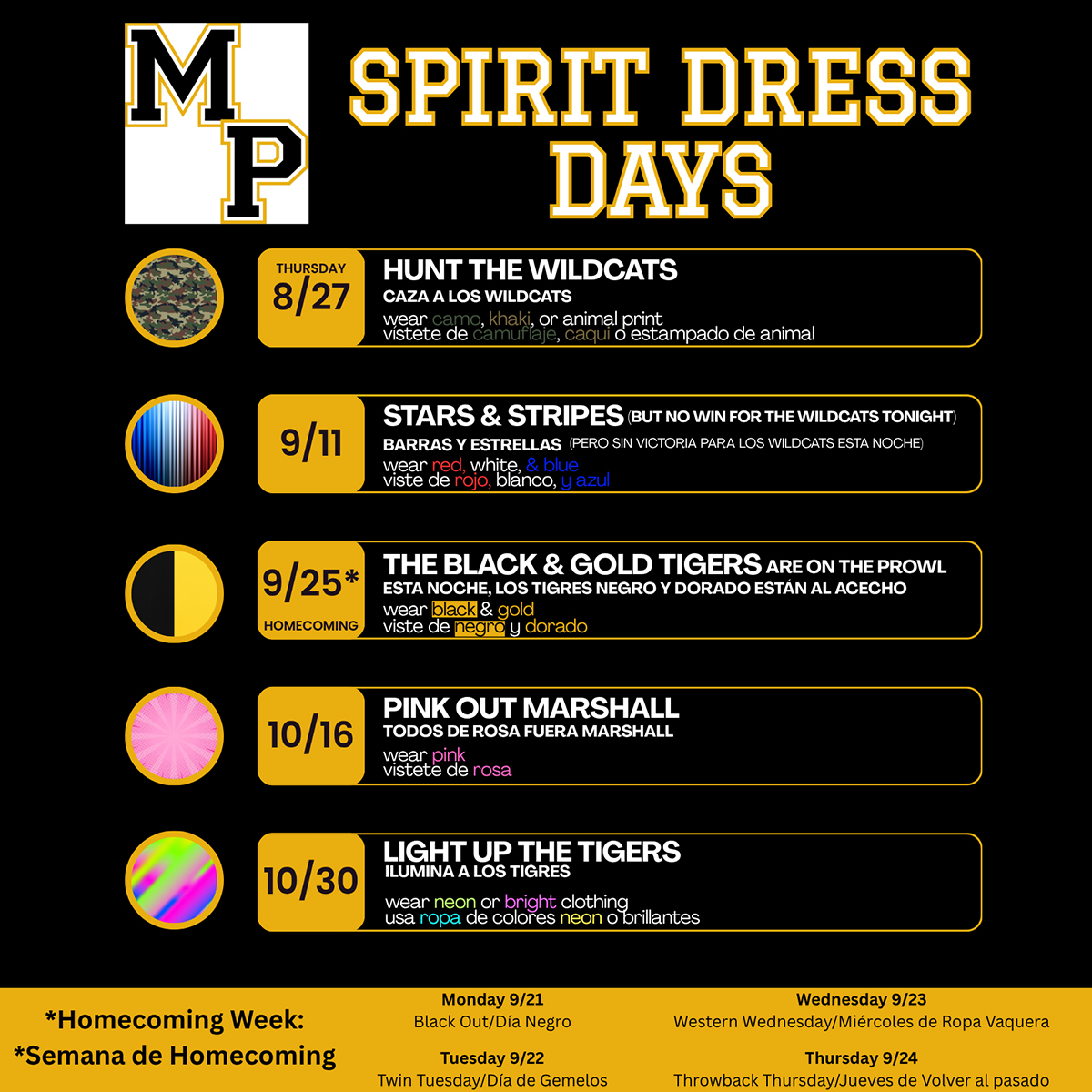 MP

SPIRIT DRESS DAYS

THURSDAY
8/27
HUNT THE WILDCATS
CAZA A LOS WILDCATS
wear camo, khaki, or animal print
vistete de camuflaje, caqui o estampado de animal

9/11
STARS & STRIPES (BUT NO WIN FOR THE WILDCATS TONIGHT)
BARRAS Y ESTRELLAS (PERO SIN VICTORIA PARA LOS WILDCATS ESTA NOCHE)
wear red, white, & blue
viste de rojo, blanco, y azul

9/25*
HOMECOMING
THE BLACK & GOLD TIGERS ARE ON THE PROWL
ESTA NOCHE, LOS TIGRES NEGRO Y DORADO ESTÁN AL ACECHO
wear black & gold
viste de negro y dorado

10/16
PINK OUT MARSHALL
TODOS DE ROSA FUERA MARSHALL
wear pink
vistete de rosa

10/30
LIGHT UP THE TIGERS
ILUMINA A LOS TIGRES
wear neon or bright clothing
usa ropa de colores neon o brillantes

*Homecoming Week:
*Semana de Homecoming

Monday 9/21
Black Out/Día Negro

Tuesday 9/22
Twin Tuesday/Día de Gemelos

Wednesday 9/23
Western Wednesday/Miércoles de Ropa Vaquera

Thursday 9/24
Throwback Thursday/Jueves de Volver al pasado